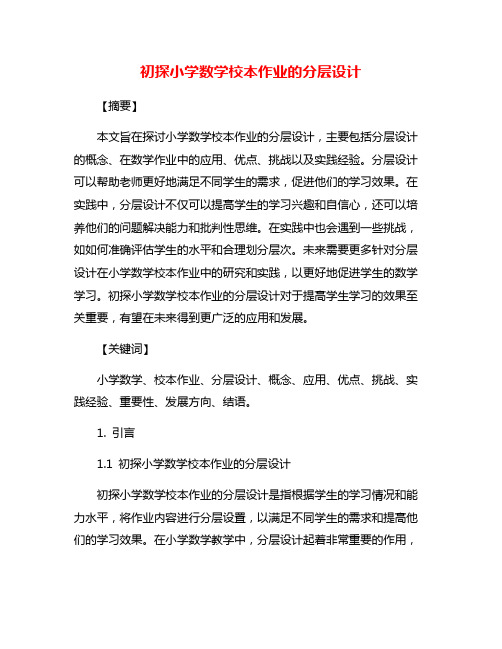 初探小学数学校本作业的分层设计

【摘要】

本文旨在探讨小学数学校本作业的分层设计，主要包括分层设计的概念、在数学作业中的应用、优点、挑战以及实践经验。分层设计可以帮助老师更好地满足不同学生的需求，促进他们的学习效果。在实践中，分层设计不仅可以提高学生的学习兴趣和自信心，还可以培养他们的问题解决能力和批判性思维。在实践中也会遇到一些挑战，如如何准确评估学生的水平和合理划分层次。未来需要更多针对分层设计在小学数学校本作业中的研究和实践，以更好地促进学生的数学学习。初探小学数学校本作业的分层设计对于提高学生学习的效果至关重要，有望在未来得到更广泛的应用和发展。

【关键词】

小学数学、校本作业、分层设计、概念、应用、优点、挑战、实践经验、重要性、发展方向、结语。

1. 引言

1.1 初探小学数学校本作业的分层设计

初探小学数学校本作业的分层设计是指根据学生的学习情况和能力水平，将作业内容进行分层设置，以满足不同学生的需求和提高他们的学习效果。在小学数学教学中，分层设计起着非常重要的作用，